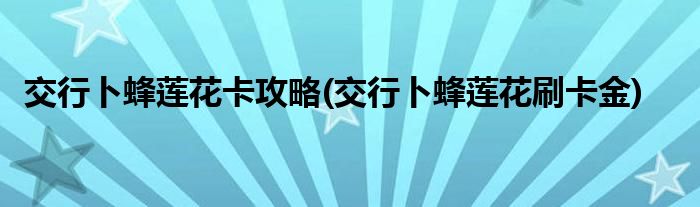 交行卜蜂莲花卡攻略(交行卜蜂莲花刷卡金)